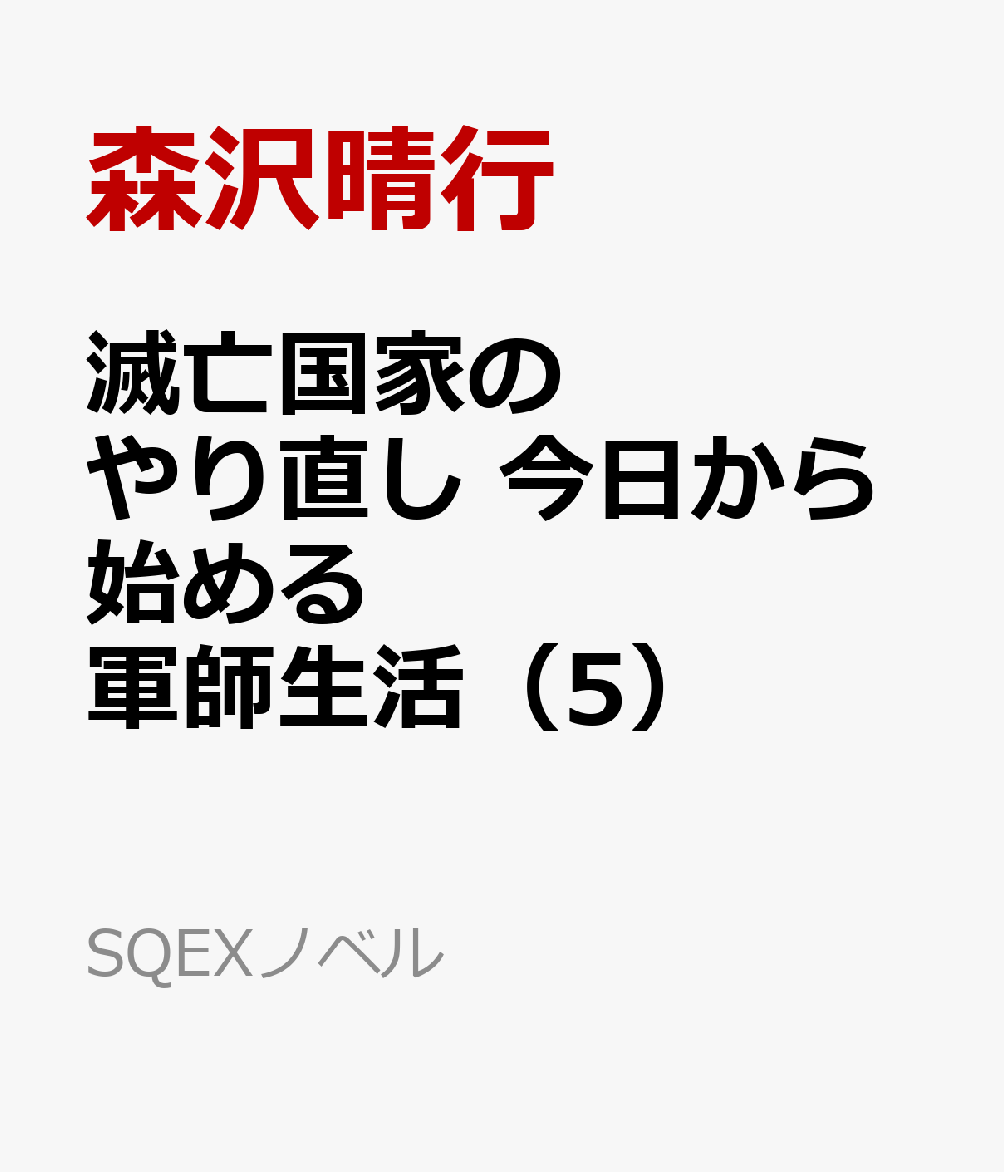 森沢晴行

滅亡国家のやり直し 今日から始める軍師生活（5）

SQEXノベル